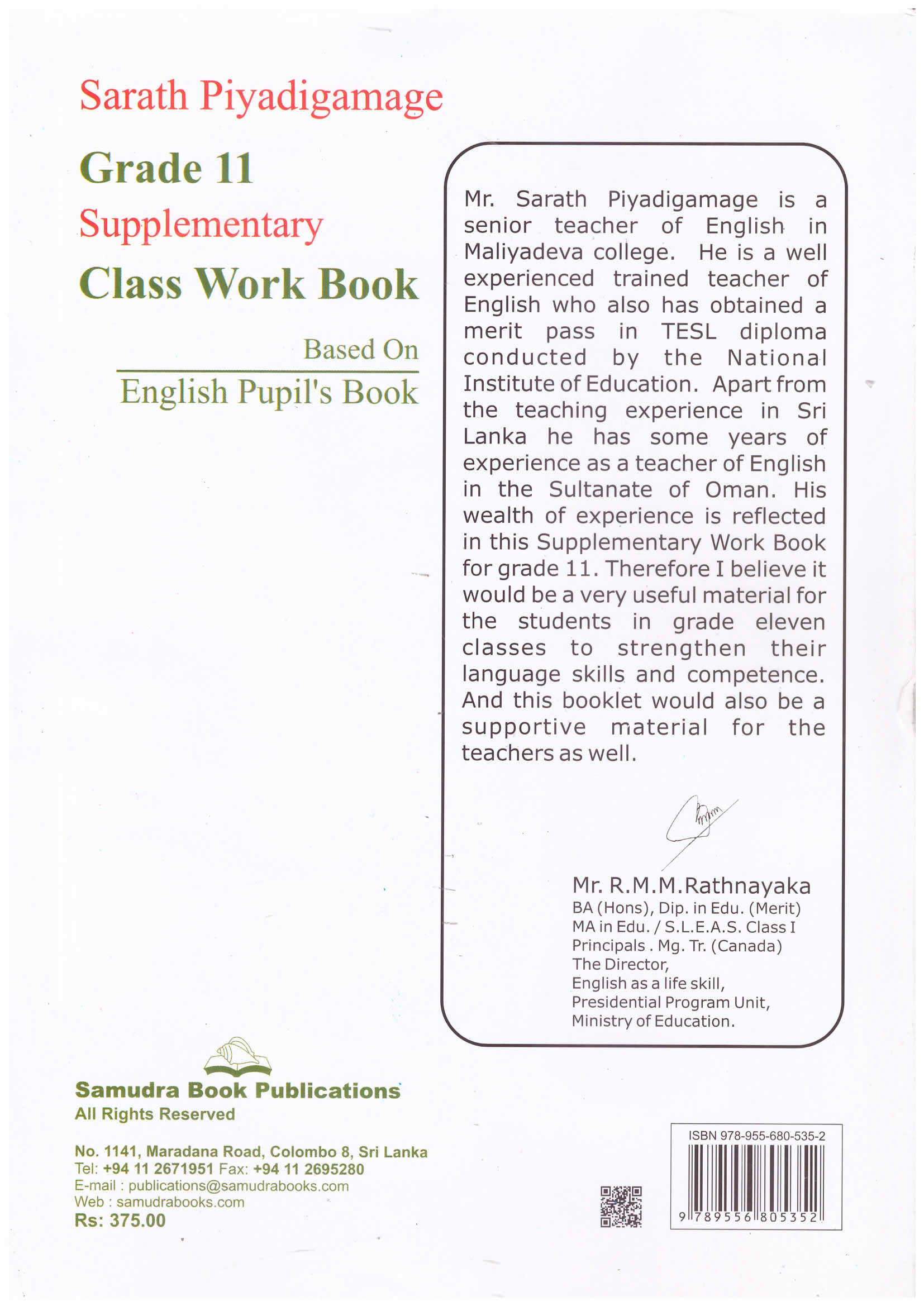 Sarath Piyadigamage

Grade 11

Supplementary

Class Work Book

Based On

English Pupil's Book

Mr. Sarath Piyadigamage is a senior teacher of English in Maliyadeva college. He is a well experienced trained teacher of English who also has obtained a merit pass in TESL diploma conducted by the National Institute of Education. Apart from the teaching experience in Sri Lanka he has some years of experience as a teacher of English in the Sultanate of Oman. His wealth of experience is reflected in this Supplementary Work Book for grade 11. Therefore I believe it would be a very useful material for the students in grade eleven classes to strengthen their language skills and competence. And this booklet would also be a supportive material for the teachers as well.

Mr. R.M.M.Rathnayaka
BA (Hons), Dip. in Edu. (Merit)
MA in Edu. / S.L.E.A.S. Class I
Principals . Mg. Tr. (Canada)
The Director,
English as a life skill,
Presidential Program Unit,
Ministry of Education.

Samudra Book Publications
All Rights Reserved

No. 1141, Maradana Road, Colombo 8, Sri Lanka
Tel: +94 11 2671951 Fax: +94 11 2695280
E-mail : publications@samudrabooks.com
Web : samudrabooks.com
Rs: 375.00

ISBN 978-955-680-535-2
9 789556 805352